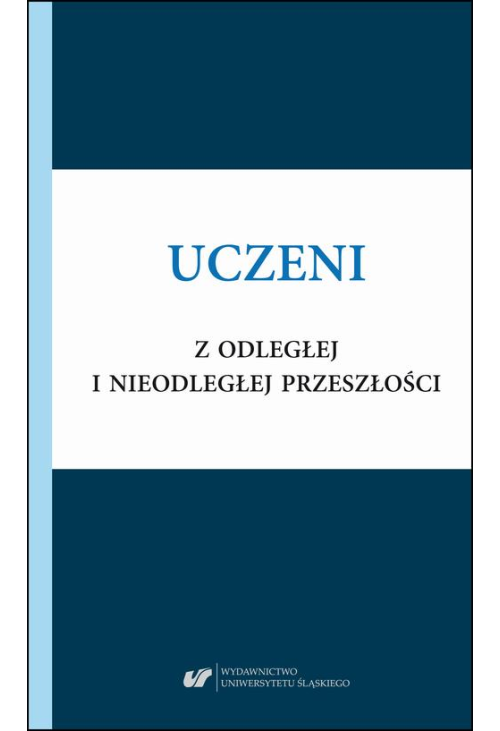 UCZENI

Z ODLEGŁEJ
I NIEODLEGŁEJ PRZESZŁOŚCI

WYDAWNICTWO
UNIWERSYTETU ŚLĄSKIEGO